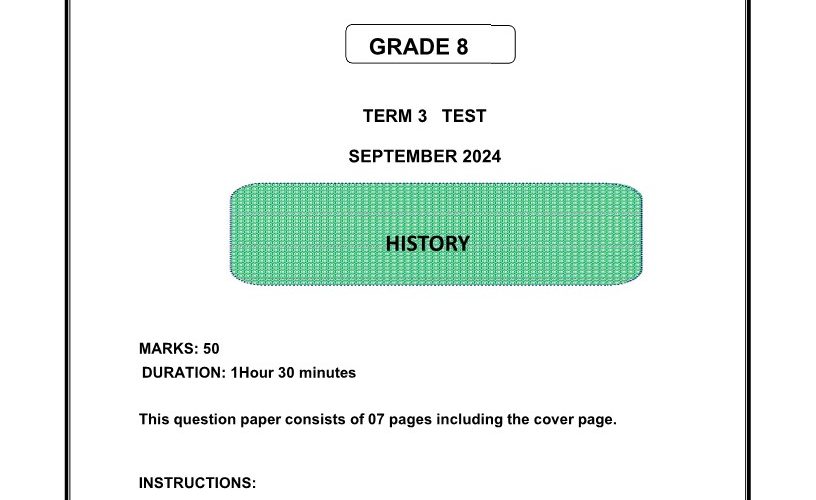 GRADE 8

TERM 3 TEST

SEPTEMBER 2024

HISTORY

MARKS: 50
DURATION: 1Hour 30 minutes

This question paper consists of 07 pages including the cover page.

INSTRUCTIONS: